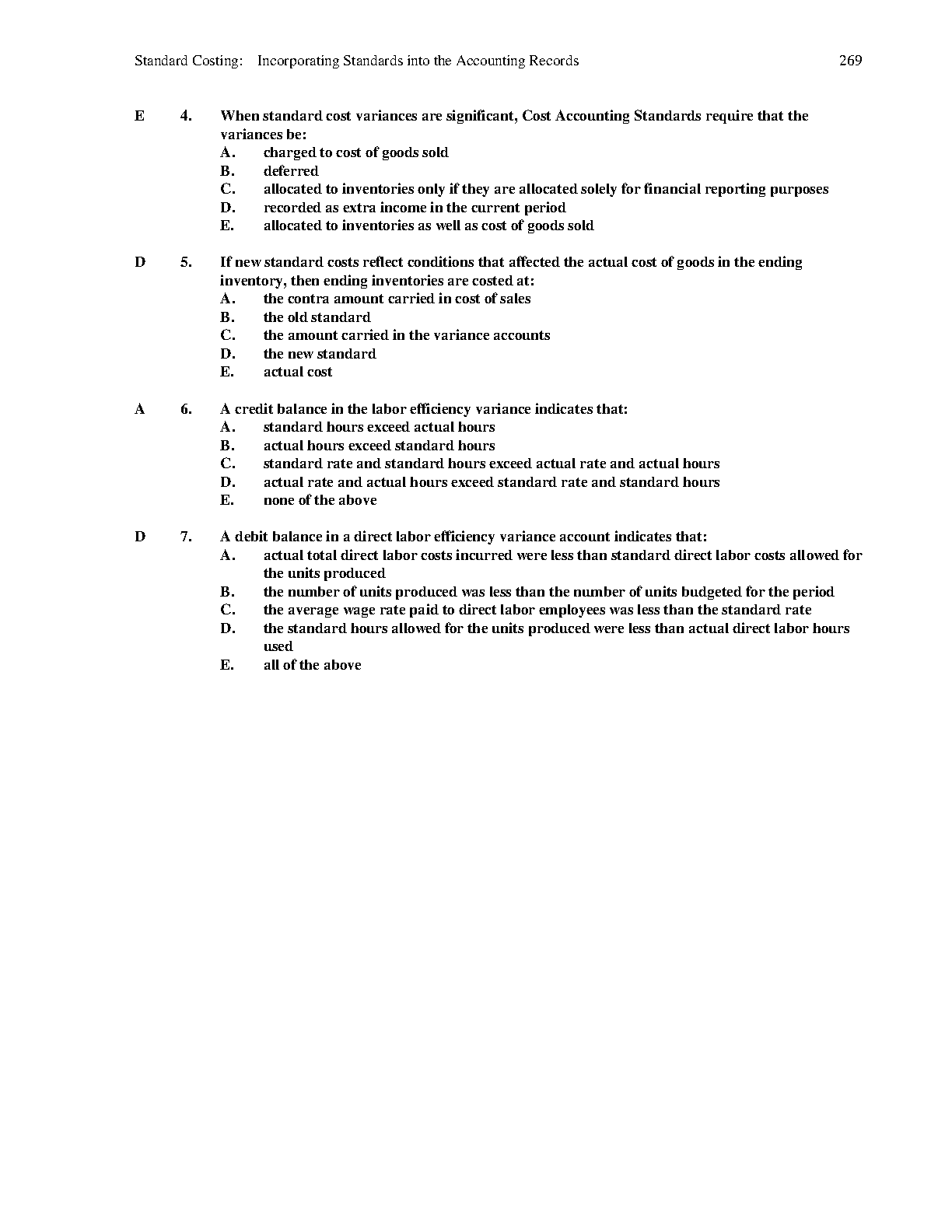 Standard Costing: Incorporating Standards into the Accounting Records 269

E 4. When standard cost variances are significant, Cost Accounting Standards require that the variances be:
A. charged to cost of goods sold
B. deferred
C. allocated to inventories only if they are allocated solely for financial reporting purposes
D. recorded as extra income in the current period
E. allocated to inventories as well as cost of goods sold

D 5. If new standard costs reflect conditions that affected the actual cost of goods in the ending inventory, then ending inventories are costed at:
A. the contra amount carried in cost of sales
B. the old standard
C. the amount carried in the variance accounts
D. the new standard
E. actual cost

A 6. A credit balance in the labor efficiency variance indicates that:
A. standard hours exceed actual hours
B. actual hours exceed standard hours
C. standard rate and standard hours exceed actual rate and actual hours
D. actual rate and actual hours exceed standard rate and standard hours
E. none of the above

D 7. A debit balance in a direct labor efficiency variance account indicates that:
A. actual total direct labor costs incurred were less than standard direct labor costs allowed for the units produced
B. the number of units produced was less than the number of units budgeted for the period
C. the average wage rate paid to direct labor employees was less than the standard rate
D. the standard hours allowed for the units produced were less than actual direct labor hours used
E. all of the above